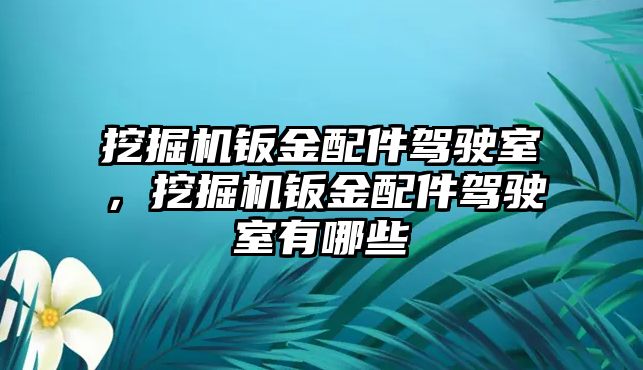 挖掘机钣金配件驾驶室，挖掘机钣金配件驾驶室有哪些